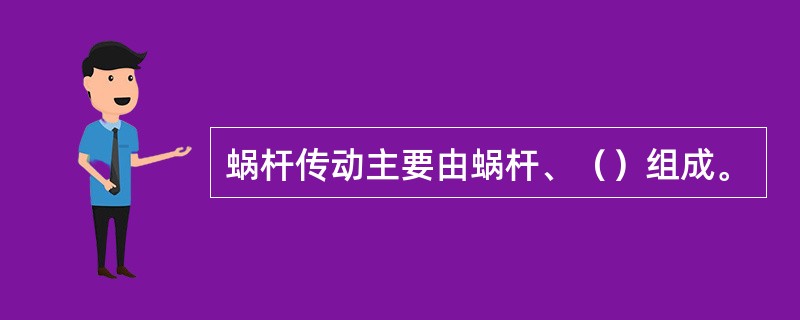 蜗杆传动主要由蜗杆、（）组成。